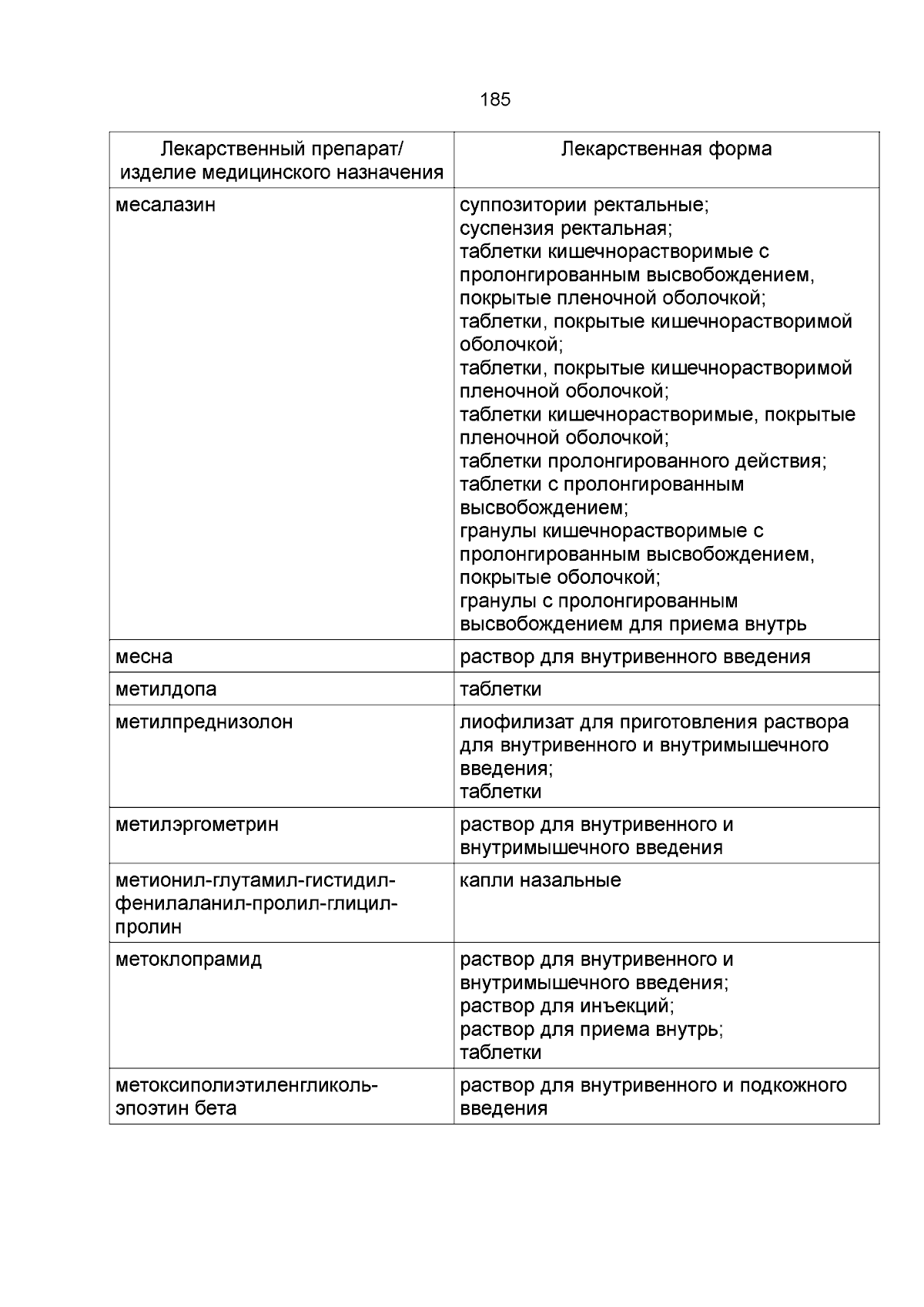 185

| Лекарственный препарат/ изделие медицинского назначения | Лекарственная форма |
|---|---|
| месалазин | суппозитории ректальные; суспензия ректальная; таблетки кишечнорастворимые с пролонгированным высвобождением, покрытые пленочной оболочкой; таблетки, покрытые кишечнорастворимой оболочкой; таблетки, покрытые кишечнорастворимой пленочной оболочкой; таблетки кишечнорастворимые, покрытые пленочной оболочкой; таблетки пролонгированного действия; таблетки с пролонгированным высвобождением; гранулы кишечнорастворимые с пролонгированным высвобождением, покрытые оболочкой; гранулы с пролонгированным высвобождением для приема внутрь |
| месна | раствор для внутривенного введения |
| метилдопа | таблетки |
| метилпреднизолон | лиофилизат для приготовления раствора для внутривенного и внутримышечного введения; таблетки |
| метилэргометрин | раствор для внутривенного и внутримышечного введения |
| метионил-глутамил-гистидил-фенилаланил-пролил-глицил-пролин | капли назальные |
| метоклопрамид | раствор для внутривенного и внутримышечного введения; раствор для инъекций; раствор для приема внутрь; таблетки |
| метоксиполиэтиленгликоль-эпоэтин бета | раствор для внутривенного и подкожного введения |